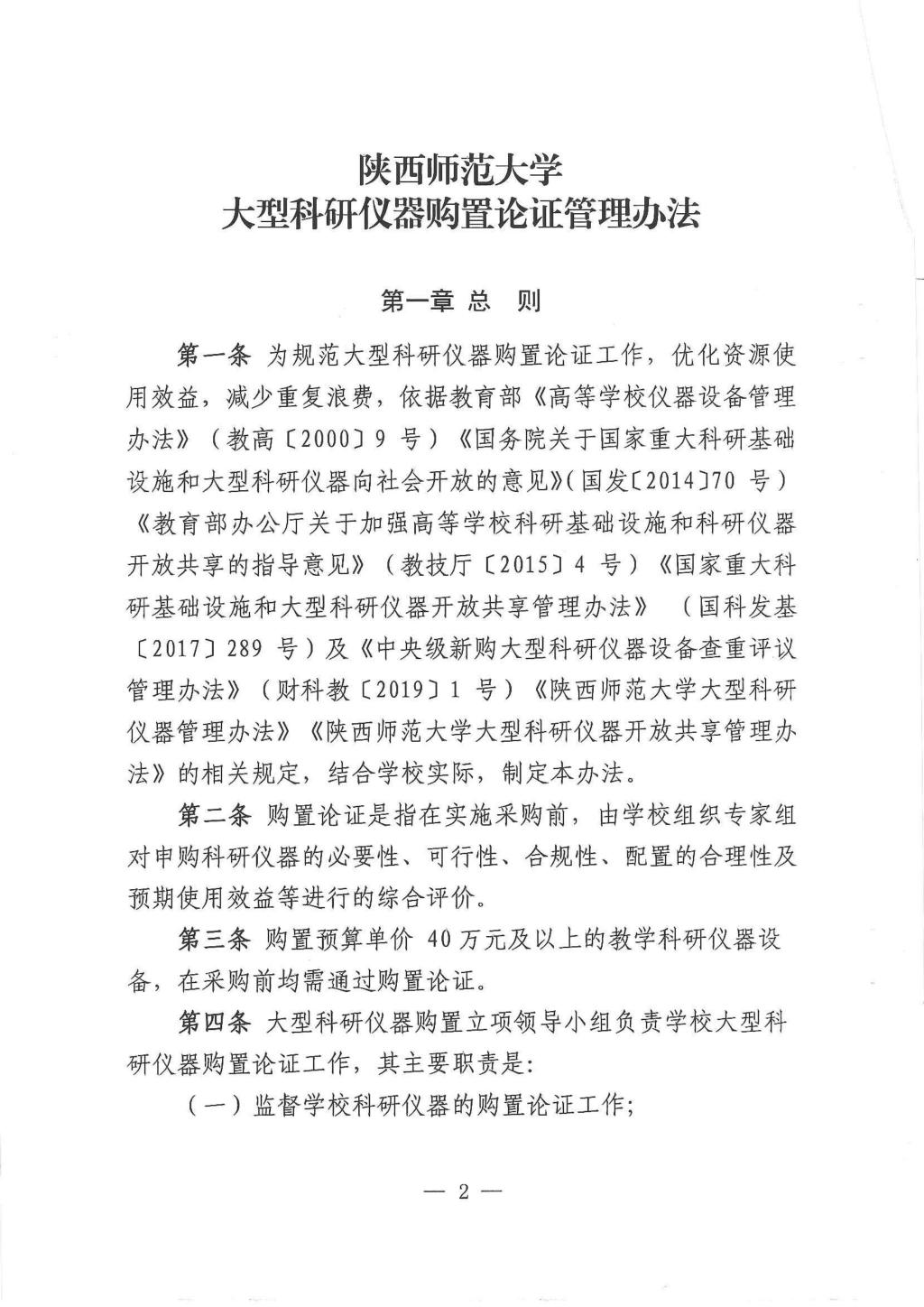 陕西师范大学
大型科研仪器购置论证管理办法

第一章 总 则

第一条 为规范大型科研仪器购置论证工作，优化资源使用效益，减少重复浪费，依据教育部《高等学校仪器设备管理办法》（教高〔2000〕9 号）《国务院关于国家重大科研基础设施和大型科研仪器向社会开放的意见》(国发〔2014〕70 号）《教育部办公厅关于加强高等学校科研基础设施和科研仪器开放共享的指导意见》（教技厅〔2015〕4 号）《国家重大科研基础设施和大型科研仪器开放共享管理办法》（国科发基〔2017〕289 号）及《中央级新购大型科研仪器设备查重评议管理办法》（财科教〔2019〕1 号）《陕西师范大学大型科研仪器管理办法》《陕西师范大学大型科研仪器开放共享管理办法》的相关规定，结合学校实际，制定本办法。

第二条 购置论证是指在实施采购前，由学校组织专家组对申购科研仪器的必要性、可行性、合规性、配置的合理性及预期使用效益等进行的综合评价。

第三条 购置预算单价 40 万元及以上的教学科研仪器设备，在采购前均需通过购置论证。

第四条 大型科研仪器购置立项领导小组负责学校大型科研仪器购置论证工作，其主要职责是：

（一）监督学校科研仪器的购置论证工作；

— 2 —